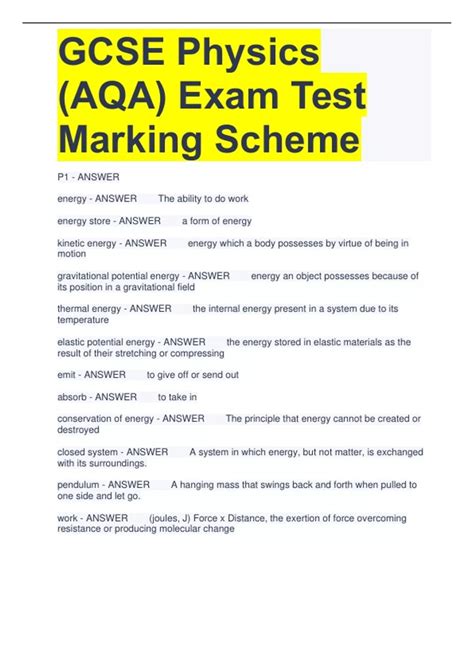 GCSE Physics (AQA) Exam Test Marking Scheme

P1 - ANSWER

energy - ANSWER The ability to do work

energy store - ANSWER a form of energy

kinetic energy - ANSWER energy which a body possesses by virtue of being in motion

gravitational potential energy - ANSWER energy an object possesses because of its position in a gravitational field

thermal energy - ANSWER the internal energy present in a system due to its temperature

elastic potential energy - ANSWER the energy stored in elastic materials as the result of their stretching or compressing

emit - ANSWER to give off or send out

absorb - ANSWER to take in

conservation of energy - ANSWER The principle that energy cannot be created or destroyed

closed system - ANSWER A system in which energy, but not matter, is exchanged with its surroundings.

pendulum - ANSWER A hanging mass that swings back and forth when pulled to one side and let go.

work - ANSWER (joules, J) Force x Distance, the exertion of force overcoming resistance or producing molecular change